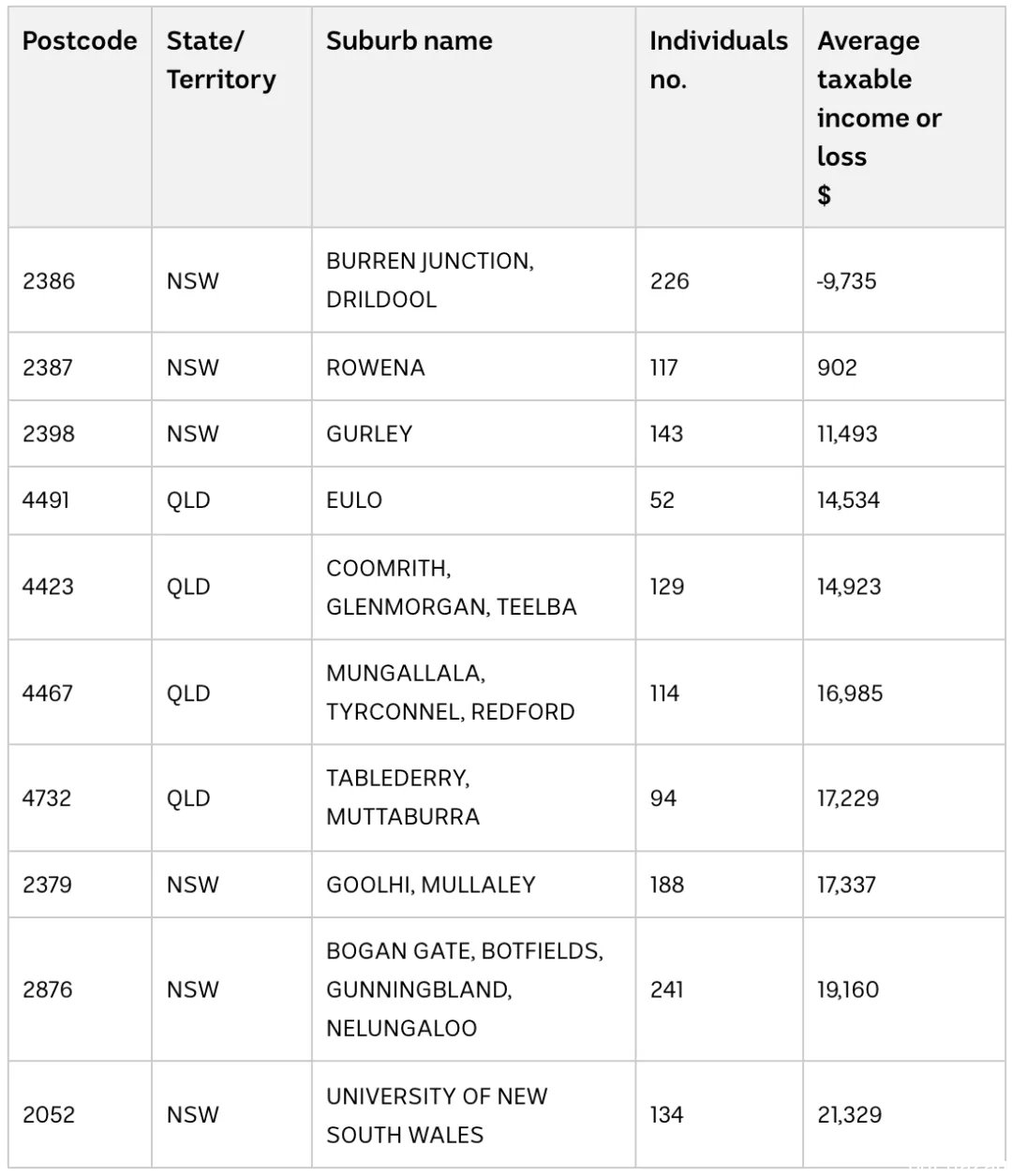 | Postcode | State/ Territory | Suburb name | Individuals no. | Average taxable income or loss $ |
|---|---|---|---|---|
| 2386 | NSW | BURREN JUNCTION, DRILDOOL | 226 | -9,735 |
| 2387 | NSW | ROWENA | 117 | 902 |
| 2398 | NSW | GURLEY | 143 | 11,493 |
| 4491 | QLD | EULO | 52 | 14,534 |
| 4423 | QLD | COOMRITH, GLENMORGAN, TEELBA | 129 | 14,923 |
| 4467 | QLD | MUNGALLALA, TYRCONNEL, REDFORD | 114 | 16,985 |
| 4732 | QLD | TABLEDERRY, MUTTABURRA | 94 | 17,229 |
| 2379 | NSW | GOOLHI, MULLALEY | 188 | 17,337 |
| 2876 | NSW | BOGAN GATE, BOTFIELDS, GUNNINGBLAND, NELUNGALOO | 241 | 19,160 |
| 2052 | NSW | UNIVERSITY OF NEW SOUTH WALES | 134 | 21,329 |